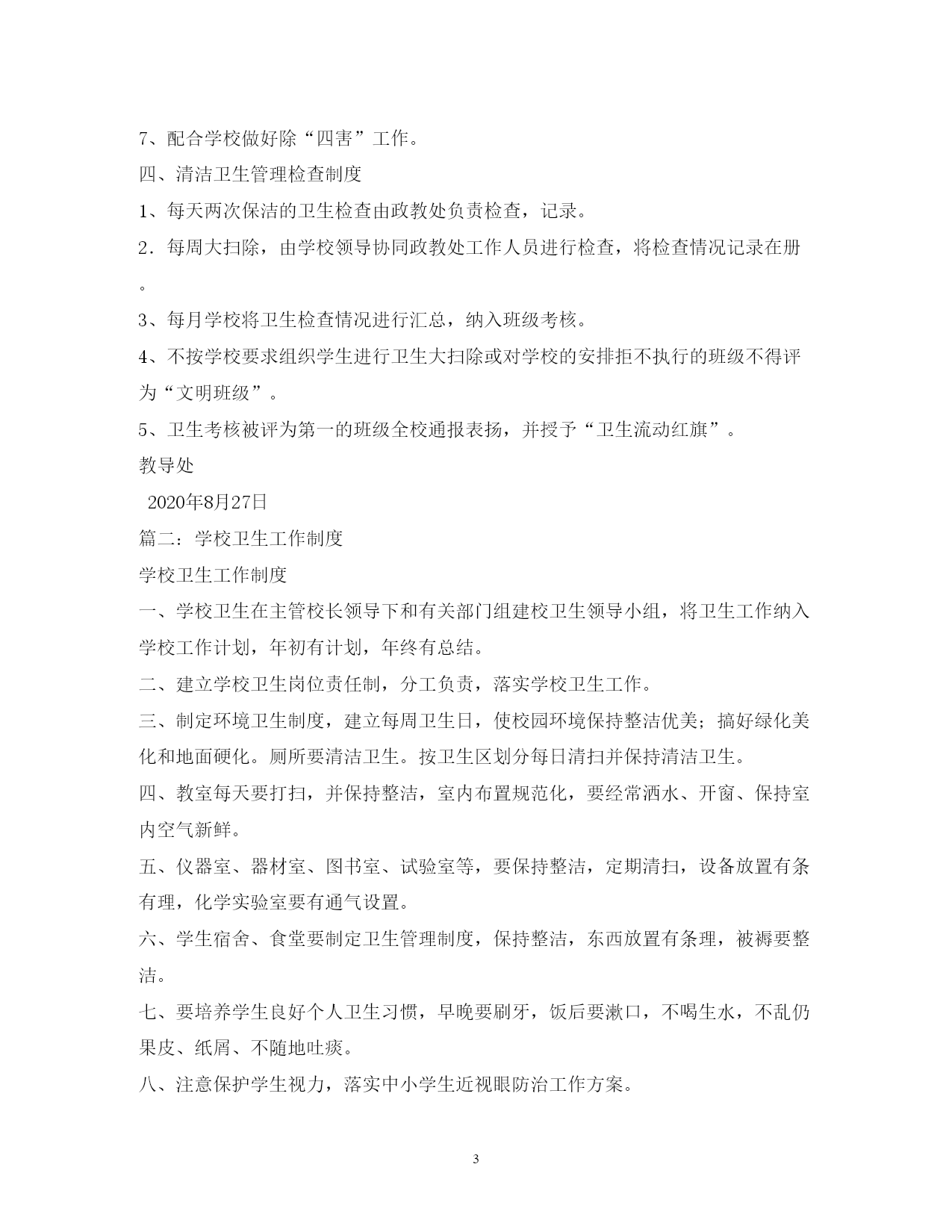 7、配合学校做好除“四害”工作。

四、清洁卫生管理检查制度

1、每天两次保洁的卫生检查由政教处负责检查，记录。

2．每周大扫除，由学校领导协同政教处工作人员进行检查，将检查情况记录在册。

3、每月学校将卫生检查情况进行汇总，纳入班级考核。

4、不按学校要求组织学生进行卫生大扫除或对学校的安排拒不执行的班级不得评为“文明班级”。

5、卫生考核被评为第一的班级全校通报表扬，并授予“卫生流动红旗”。

教导处

2020年8月27日

篇二：学校卫生工作制度

学校卫生工作制度

一、学校卫生在主管校长领导下和有关部门组建校卫生领导小组，将卫生工作纳入学校工作计划，年初有计划，年终有总结。

二、建立学校卫生岗位责任制，分工负责，落实学校卫生工作。

三、制定环境卫生制度，建立每周卫生日，使校园环境保持整洁优美；搞好绿化美化和地面硬化。厕所要清洁卫生。按卫生区划分每日清扫并保持清洁卫生。

四、教室每天要打扫，并保持整洁，室内布置规范化，要经常洒水、开窗、保持室内空气新鲜。

五、仪器室、器材室、图书室、试验室等，要保持整洁，定期清扫，设备放置有条有理，化学实验室要有通气设置。

六、学生宿舍、食堂要制定卫生管理制度，保持整洁，东西放置有条理，被褥要整洁。

七、要培养学生良好个人卫生习惯，早晚要刷牙，饭后要漱口，不喝生水，不乱仍果皮、纸屑、不随地吐痰。

八、注意保护学生视力，落实中小学生近视眼防治工作方案。

3